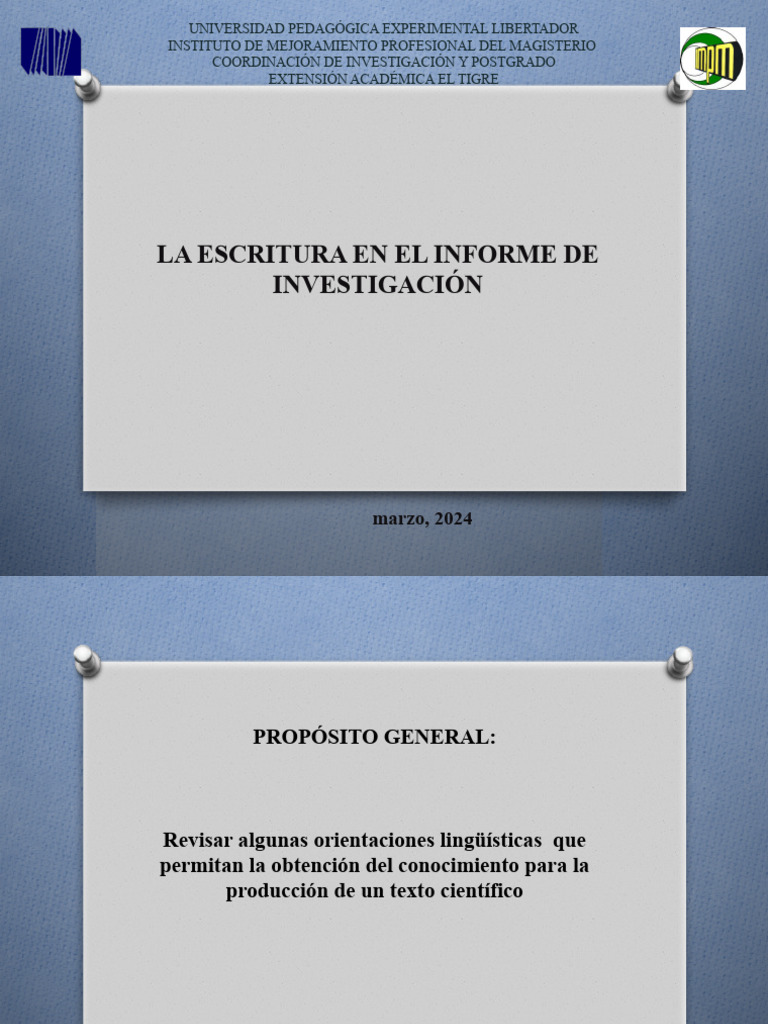 UNIVERSIDAD PEDAGÓGICA EXPERIMENTAL LIBERTADOR
INSTITUTO DE MEJORAMIENTO PROFESIONAL DEL MAGISTERIO
COORDINACIÓN DE INVESTIGACIÓN Y POSTGRADO
EXTENSIÓN ACADÉMICA EL TIGRE

LA ESCRITURA EN EL INFORME DE INVESTIGACIÓN

marzo, 2024

PROPÓSITO GENERAL:

Revisar algunas orientaciones lingüísticas que permitan la obtención del conocimiento para la producción de un texto científico